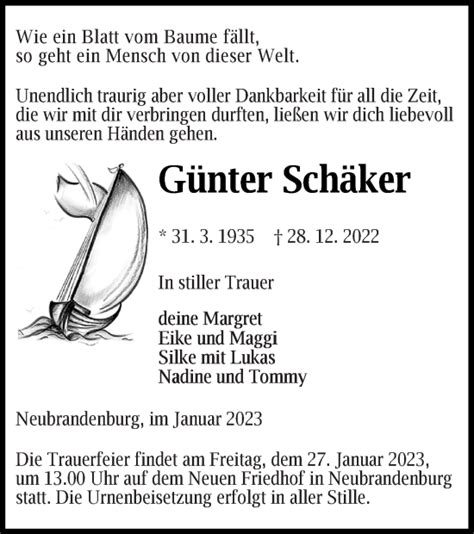 Wie ein Blatt vom Baume fällt,
so geht ein Mensch von dieser Welt.

Unendlich traurig aber voller Dankbarkeit für all die Zeit, die wir mit dir verbringen durften, ließen wir dich liebevoll aus unseren Händen gehen.

Günter Schäker

* 31. 3. 1935 † 28. 12. 2022

In stiller Trauer

deine Margret
Eike und Maggi
Silke mit Lukas
Nadine und Tommy

Neubrandenburg, im Januar 2023

Die Trauerfeier findet am Freitag, dem 27. Januar 2023, um 13.00 Uhr auf dem Neuen Friedhof in Neubrandenburg statt. Die Urnenbeisetzung erfolgt in aller Stille.